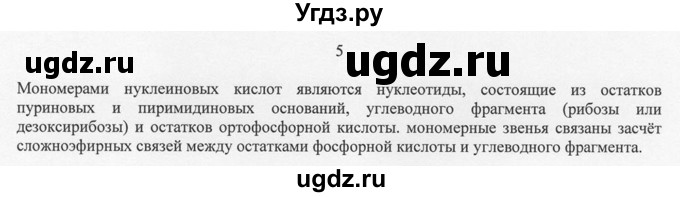 Угдз.ру

ugdz.ru

5

ugdz.ru

Мономерами нуклеиновых кислот являются нуклеотиды, состоящие из остатков пуриновых и пиримидиновых оснований, углеводного фрагмента (рибозы или дезоксирибозы) и остатков ортофосфорной кислоты. мономерные звенья связаны засчёт сложноэфирных связей между остатками фосфорной кислоты и углеводного фрагмента.

ugdz.ru